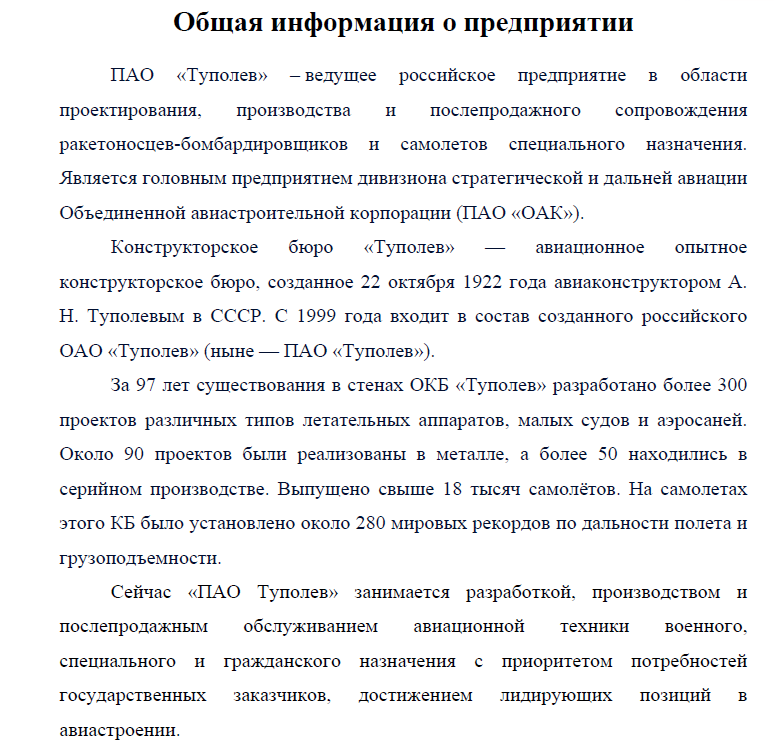 Общая информация о предприятии

ПАО «Туполев» – ведущее российское предприятие в области проектирования, производства и послепродажного сопровождения ракетоносцев-бомбардировщиков и самолетов специального назначения. Является головным предприятием дивизиона стратегической и дальней авиации Объединенной авиастроительной корпорации (ПАО «ОАК»).

Конструкторское бюро «Туполев» — авиационное опытное конструкторское бюро, созданное 22 октября 1922 года авиаконструктором А. Н. Туполевым в СССР. С 1999 года входит в состав созданного российского ОАО «Туполев» (ныне — ПАО «Туполев»).

За 97 лет существования в стенах ОКБ «Туполев» разработано более 300 проектов различных типов летательных аппаратов, малых судов и аэросаней. Около 90 проектов были реализованы в металле, а более 50 находились в серийном производстве. Выпущено свыше 18 тысяч самолётов. На самолетах этого КБ было установлено около 280 мировых рекордов по дальности полета и грузоподъемности.

Сейчас «ПАО Туполев» занимается разработкой, производством и послепродажным обслуживанием авиационной техники военного, специального и гражданского назначения с приоритетом потребностей государственных заказчиков, достижением лидирующих позиций в авиастроении.